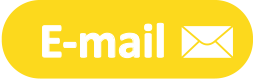 E-mail